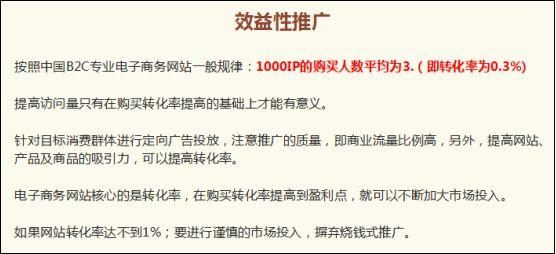 效益性推广

按照中国B2C专业电子商务网站一般规律：1000IP的购买人数平均为3.（即转化率为0.3%）

提高访问量只有在购买转化率提高的基础上才能有意义。

针对目标消费群体进行定向广告投放，注意推广的质量，即商业流量比例高，另外，提高网站、产品及商品的吸引力，可以提高转化率。

电子商务网站核心的是转化率，在购买转化率提高到盈利点，就可以不断加大市场投入。

如果网站转化率达不到1%；要进行谨慎的市场投入，摒弃烧钱式推广。